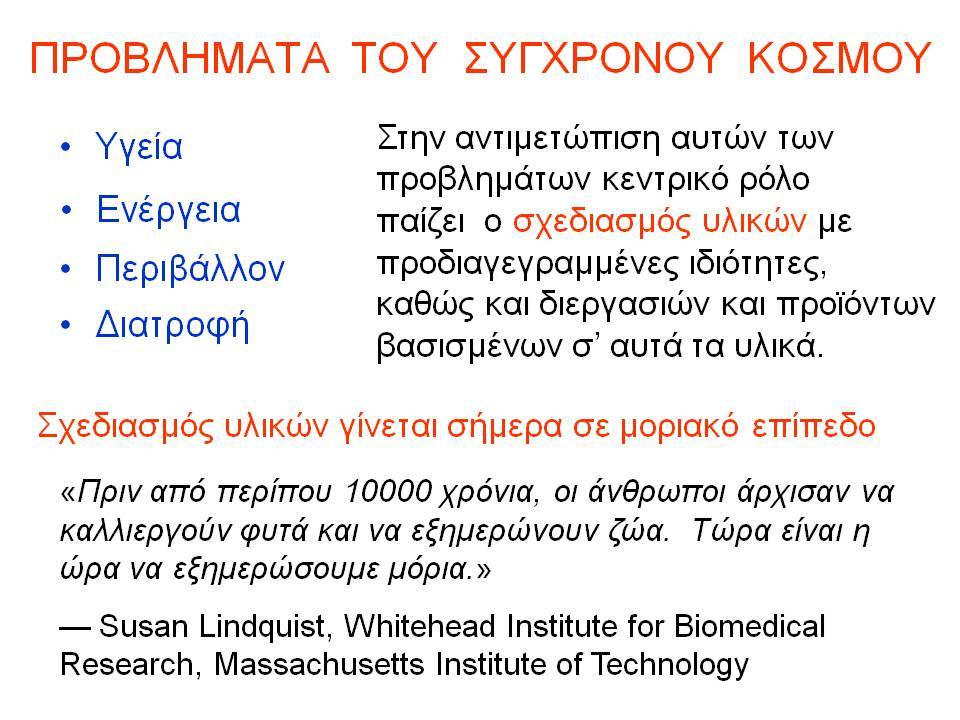 ΠΡΟΒΛΗΜΑΤΑ ΤΟΥ ΣΥΓΧΡΟΝΟΥ ΚΟΣΜΟΥ

• Υγεία
• Ενέργεια
• Περιβάλλον
• Διατροφή

Στην αντιμετώπιση αυτών των προβλημάτων κεντρικό ρόλο παίζει ο σχεδιασμός υλικών με προδιαγεγραμμένες ιδιότητες, καθώς και διεργασιών και προϊόντων βασισμένων σ' αυτά τα υλικά.

Σχεδιασμός υλικών γίνεται σήμερα σε μοριακό επίπεδο

«Πριν από περίπου 10000 χρόνια, οι άνθρωποι άρχισαν να καλλιεργούν φυτά και να εξημερώνουν ζώα. Τώρα είναι η ώρα να εξημερώσουμε μόρια.»

— Susan Lindquist, Whitehead Institute for Biomedical Research, Massachusetts Institute of Technology